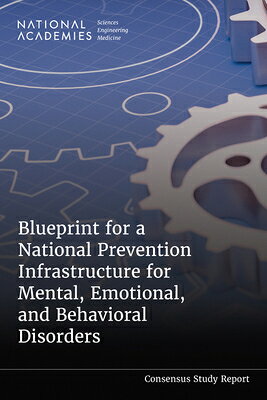 NATIONAL ACADEMIES Sciences Engineering Medicine

Blueprint for a National Prevention Infrastructure for Mental, Emotional, and Behavioral Disorders

Consensus Study Report